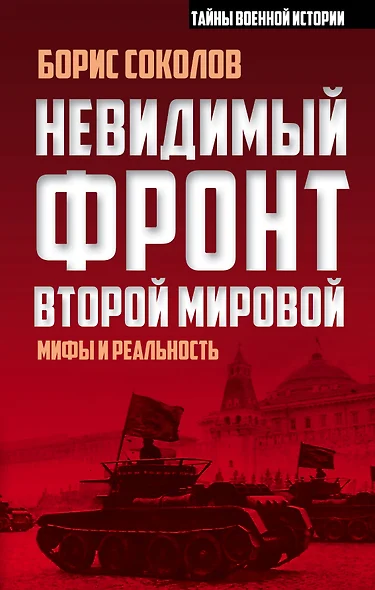 ТАЙНЫ ВОЕННОЙ ИСТОРИИ

БОРИС СОКОЛОВ

НЕВИДИМЫЙ ФРОНТ ВТОРОЙ МИРОВОЙ

МИФЫ И РЕАЛЬНОСТЬ